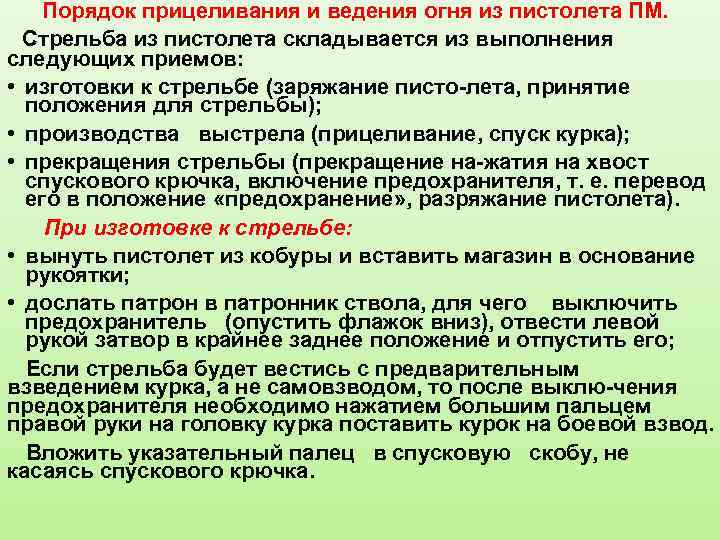 Порядок прицеливания и ведения огня из пистолета ПМ.

Стрельба из пистолета складывается из выполнения следующих приемов:

• изготовки к стрельбе (заряжание писто-лета, принятие положения для стрельбы);

• производства выстрела (прицеливание, спуск курка);

• прекращения стрельбы (прекращение на-жатия на хвост спускового крючка, включение предохранителя, т. е. перевод его в положение «предохранение», разряжание пистолета).

При изготовке к стрельбе:

• вынуть пистолет из кобуры и вставить магазин в основание рукоятки;

• дослать патрон в патронник ствола, для чего выключить предохранитель (опустить флажок вниз), отвести левой рукой затвор в крайнее заднее положение и отпустить его;

Если стрельба будет вестись с предварительным взведением курка, а не самовзводом, то после выклю-чения предохранителя необходимо нажатием большим пальцем правой руки на головку курка поставить курок на боевой взвод.

Вложить указательный палец в спусковую скобу, не касаясь спускового крючка.